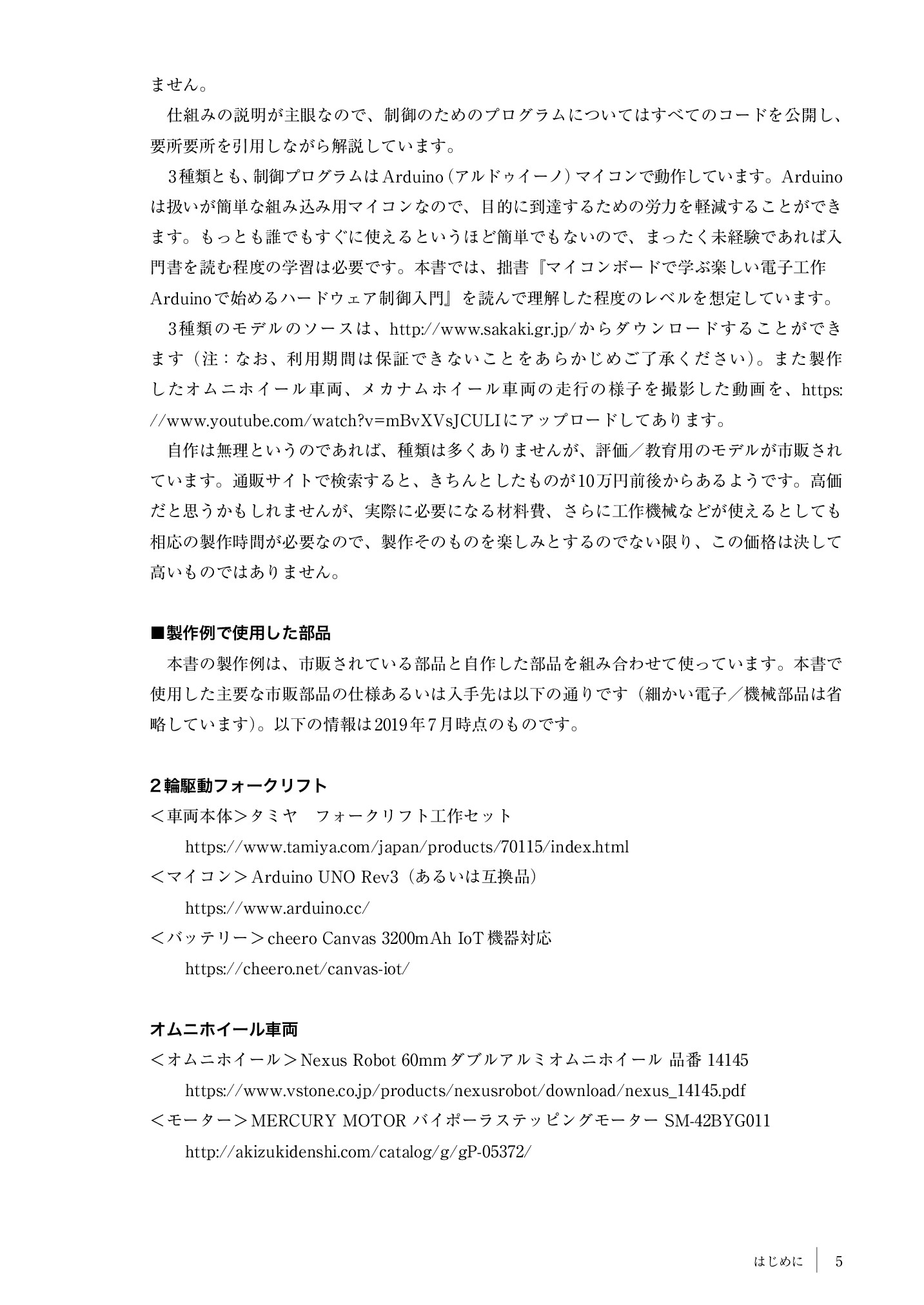 ません。

仕組みの説明が主眼なので、制御のためのプログラムについてはすべてのコードを公開し、要所要所を引用しながら解説しています。

3種類とも、制御プログラムはArduino（アルドゥイーノ）マイコンで動作しています。Arduinoは扱いが簡単な組み込み用マイコンなので、目的に到達するための労力を軽減することができます。もっとも誰でもすぐに使えるというほど簡単でもないので、まったく未経験であれば入門書を読む程度の学習は必要です。本書では、拙書『マイコンボードで学ぶ楽しい電子工作 Arduinoで始めるハードウェア制御入門』を読んで理解した程度のレベルを想定しています。

3種類のモデルのソースは、http://www.sakaki.gr.jp/からダウンロードすることができます（注：なお、利用期間は保証できないことをあらかじめご了承ください）。また製作したオムニホイール車両、メカナムホイール車両の走行の様子を撮影した動画を、https://www.youtube.com/watch?v=mBvXVsJCULIにアップロードしてあります。

自作は無理というのであれば、種類は多くありませんが、評価／教育用のモデルが市販されています。通販サイトで検索すると、きちんとしたものが10万円前後からあるようです。高価だと思うかもしれませんが、実際に必要になる材料費、さらに工作機械などが使えるとしても相応の製作時間が必要なので、製作そのものを楽しみとするのでない限り、この価格は決して高いものではありません。

■製作例で使用した部品

本書の製作例は、市販されている部品と自作した部品を組み合わせて使っています。本書で使用した主要な市販部品の仕様あるいは入手先は以下の通りです（細かい電子／機械部品は省略しています）。以下の情報は2019年7月時点のものです。

2輪駆動フォークリフト

＜車両本体＞タミヤ　フォークリフト工作セット

https://www.tamiya.com/japan/products/70115/index.html

＜マイコン＞Arduino UNO Rev3（あるいは互換品）

https://www.arduino.cc/

＜バッテリー＞cheero Canvas 3200mAh IoT機器対応

https://cheero.net/canvas-iot/

オムニホイール車両

＜オムニホイール＞Nexus Robot 60mmダブルアルミオムニホイール 品番 14145

https://www.vstone.co.jp/products/nexusrobot/download/nexus_14145.pdf

＜モーター＞MERCURY MOTOR バイポーラステッピングモーター SM-42BYG011

http://akizukidenshi.com/catalog/g/gP-05372/

はじめに　5